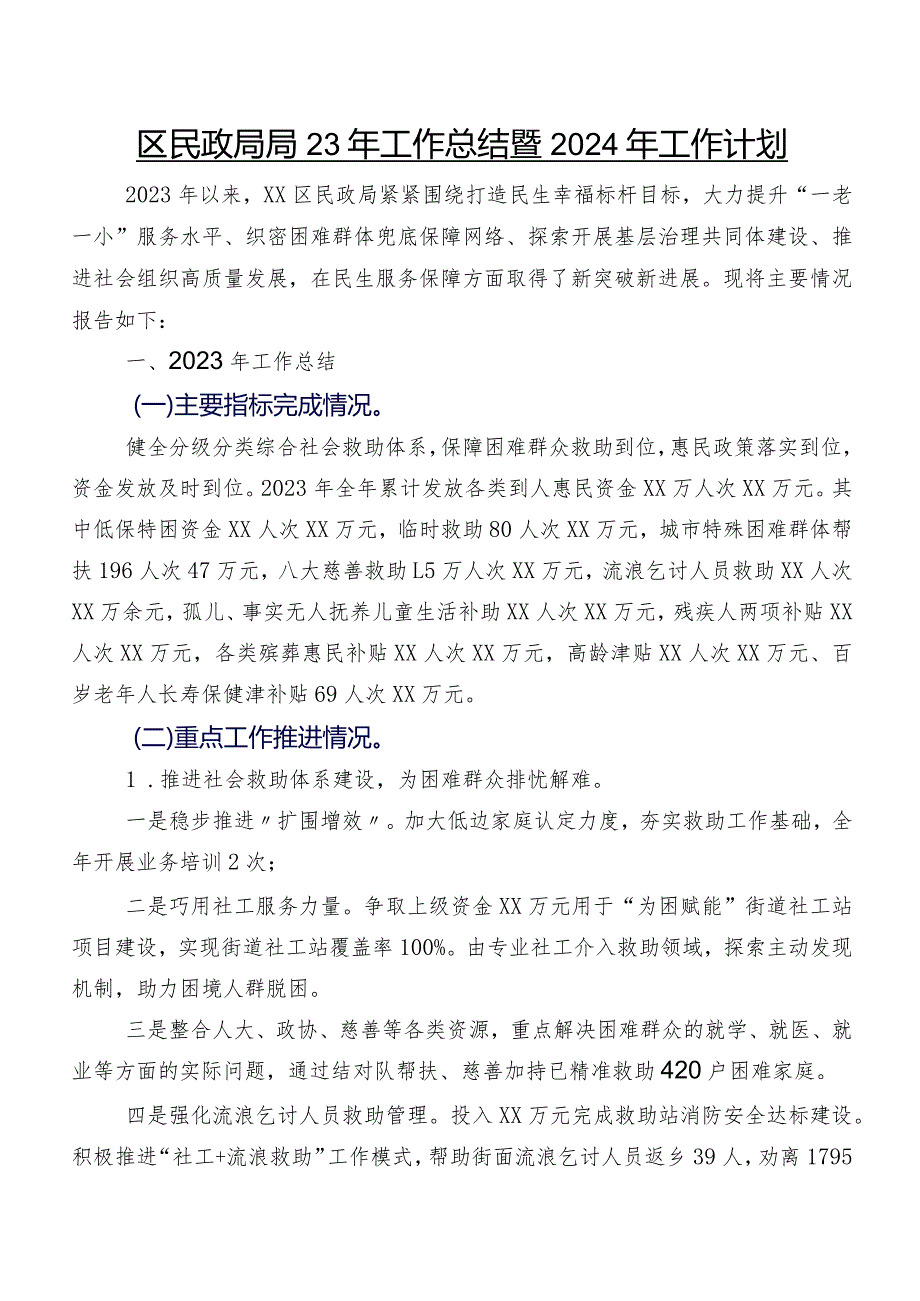 区民政局局23年工作总结暨2024年工作计划

2023年以来，XX区民政局紧紧围绕打造民生幸福标杆目标，大力提升“一老一小”服务水平、织密困难群体兜底保障网络、探索开展基层治理共同体建设、推进社会组织高质量发展，在民生服务保障方面取得了新突破新进展。现将主要情况报告如下：

一、2023年工作总结

(一)主要指标完成情况。

健全分级分类综合社会救助体系，保障困难群众救助到位，惠民政策落实到位，资金发放及时到位。2023年全年累计发放各类到人惠民资金XX万人次XX万元。其中低保特困资金XX人次XX万元，临时救助80人次XX万元，城市特殊困难群体帮扶196人次47万元，八大慈善救助L5万人次XX万元，流浪乞讨人员救助XX人次XX万余元，孤儿、事实无人抚养儿童生活补助XX人次XX万元，残疾人两项补贴XX人次XX万元，各类殡葬惠民补贴XX人次XX万元，高龄津贴XX人次XX万元、百岁老年人长寿保健津补贴69人次XX万元。

(二)重点工作推进情况。

1．推进社会救助体系建设，为困难群众排忧解难。

一是稳步推进〃扩围增效〃。加大低边家庭认定力度，夯实救助工作基础，全年开展业务培训2次；

二是巧用社工服务力量。争取上级资金XX万元用于“为困赋能”街道社工站项目建设，实现街道社工站覆盖率100%。由专业社工介入救助领域，探索主动发现机制，助力困境人群脱困。

三是整合人大、政协、慈善等各类资源，重点解决困难群众的就学、就医、就业等方面的实际问题，通过结对队帮扶、慈善加持已精准救助420户困难家庭。

四是强化流浪乞讨人员救助管理。投入XX万元完成救助站消防安全达标建设。积极推进“社工+流浪救助”工作模式，帮助街面流浪乞讨人员返乡39人，劝离1795